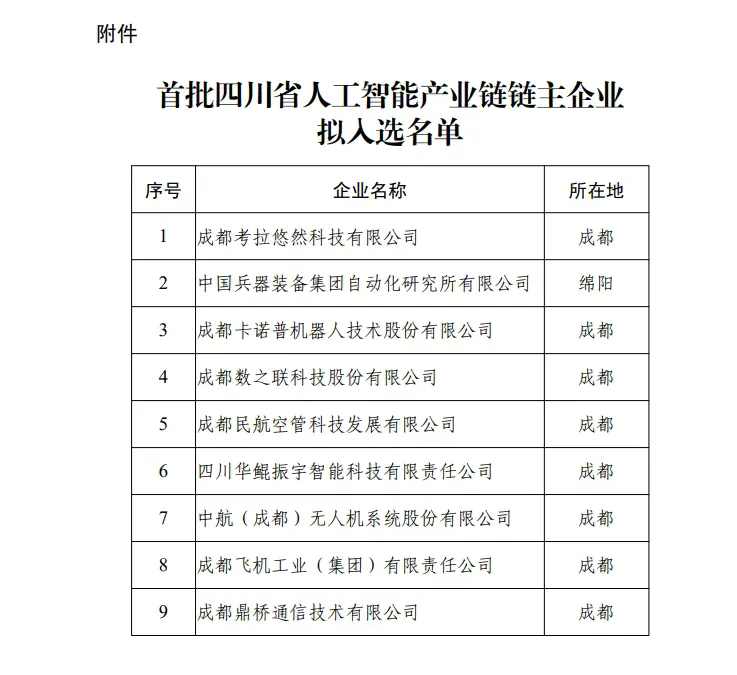 附件

首批四川省人工智能产业链链主企业拟入选名单

| 序号 | 企业名称 | 所在地 |
|---|---|---|
| 1 | 成都考拉悠然科技有限公司 | 成都 |
| 2 | 中国兵器装备集团自动化研究所有限公司 | 绵阳 |
| 3 | 成都卡诺普机器人技术股份有限公司 | 成都 |
| 4 | 成都数之联科技股份有限公司 | 成都 |
| 5 | 成都民航空管科技发展有限公司 | 成都 |
| 6 | 四川华鲲振宇智能科技有限责任公司 | 成都 |
| 7 | 中航（成都）无人机系统股份有限公司 | 成都 |
| 8 | 成都飞机工业（集团）有限责任公司 | 成都 |
| 9 | 成都鼎桥通信技术有限公司 | 成都 |